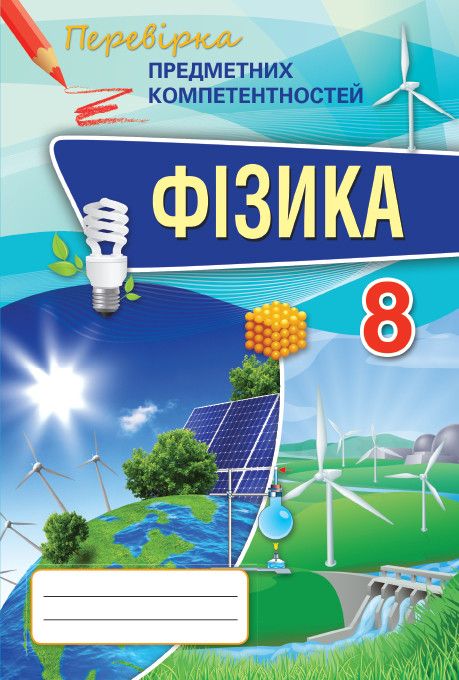 Перевірка
ПРЕДМЕТНИХ КОМПЕТЕНТНОСТЕЙ

ФІЗИКА

8